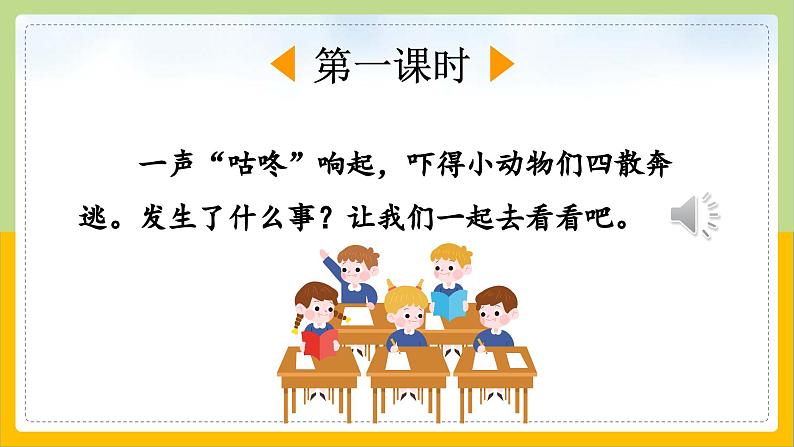 第一课时

一声“咕咚”响起，吓得小动物们四散奔逃。发生了什么事？让我们一起去看看吧。